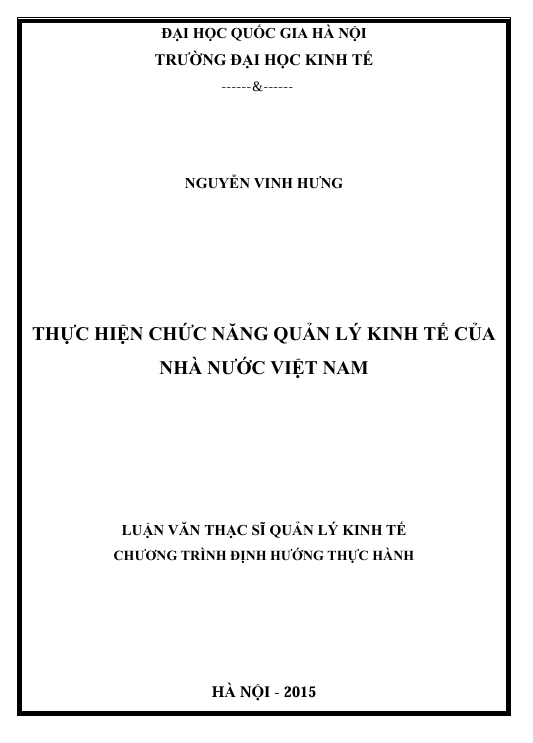 ĐẠI HỌC QUỐC GIA HÀ NỘI
TRƯỜNG ĐẠI HỌC KINH TẾ
------&------

NGUYỄN VINH HƯNG

THỰC HIỆN CHỨC NĂNG QUẢN LÝ KINH TẾ CỦA NHÀ NƯỚC VIỆT NAM

LUẬN VĂN THẠC SĨ QUẢN LÝ KINH TẾ
CHƯƠNG TRÌNH ĐỊNH HƯỚNG THỰC HÀNH

HÀ NỘI - 2015